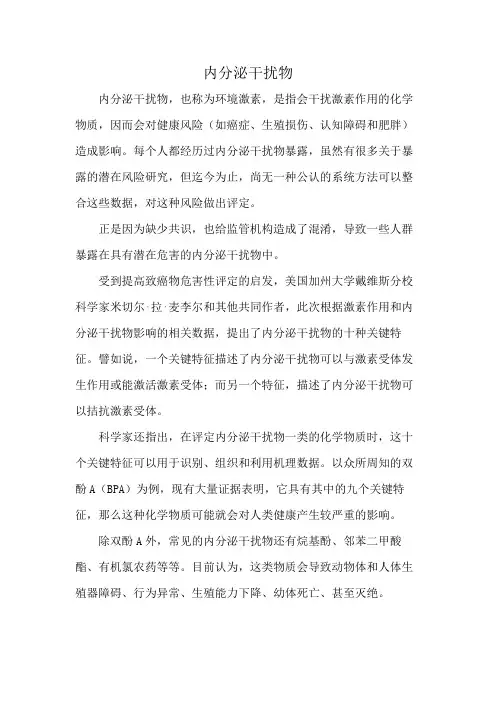 内分泌干扰物

内分泌干扰物，也称为环境激素，是指会干扰激素作用的化学物质，因而会对健康风险（如癌症、生殖损伤、认知障碍和肥胖）造成影响。每个人都经历过内分泌干扰物暴露，虽然有很多关于暴露的潜在风险研究，但迄今为止，尚无一种公认的系统方法可以整合这些数据，对这种风险做出评定。

正是因为缺少共识，也给监管机构造成了混淆，导致一些人群暴露在具有潜在危害的内分泌干扰物中。

受到提高致癌物危害性评定的启发，美国加州大学戴维斯分校科学家米切尔·拉·麦李尔和其他共同作者，此次根据激素作用和内分泌干扰物影响的相关数据，提出了内分泌干扰物的十种关键特征。譬如说，一个关键特征描述了内分泌干扰物可以与激素受体发生作用或能激活激素受体；而另一个特征，描述了内分泌干扰物可以拮抗激素受体。

科学家还指出，在评定内分泌干扰物一类的化学物质时，这十个关键特征可以用于识别、组织和利用机理数据。以众所周知的双酚A（BPA）为例，现有大量证据表明，它具有其中的九个关键特征，那么这种化学物质可能就会对人类健康产生较严重的影响。

除双酚A外，常见的内分泌干扰物还有烷基酚、邻苯二甲酸酯、有机氯农药等等。目前认为，这类物质会导致动物体和人体生殖器障碍、行为异常、生殖能力下降、幼体死亡、甚至灭绝。